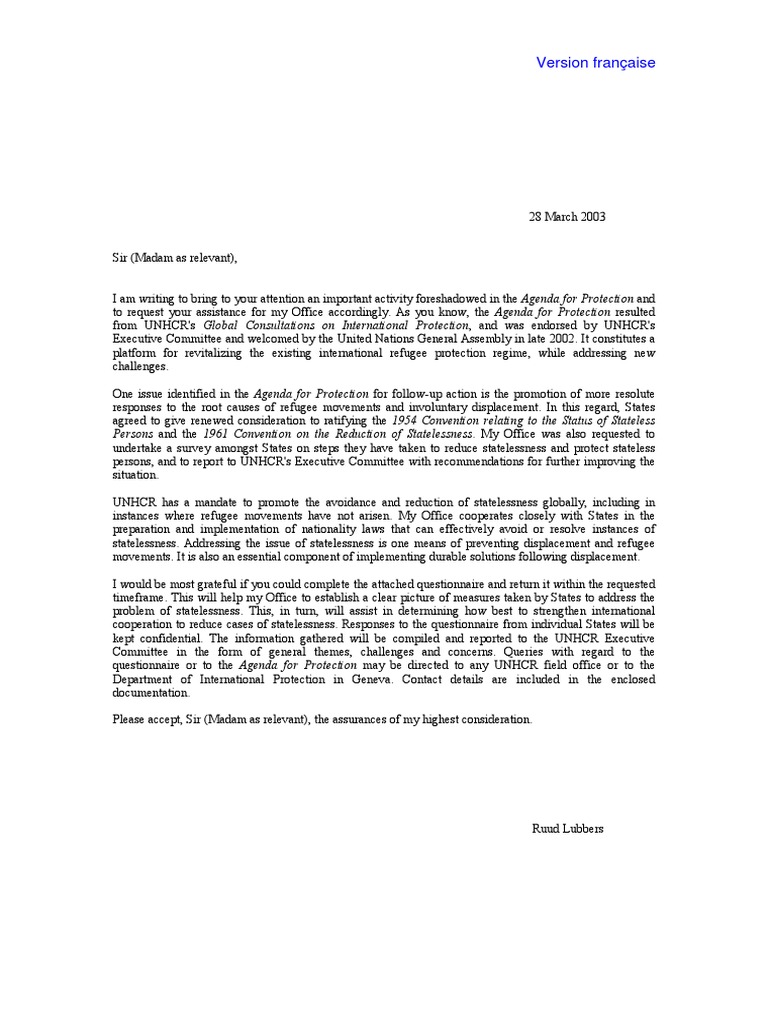 Version française

28 March 2003

Sir (Madam as relevant),

I am writing to bring to your attention an important activity foreshadowed in the Agenda for Protection and to request your assistance for my Office accordingly. As you know, the Agenda for Protection resulted from UNHCR's Global Consultations on International Protection, and was endorsed by UNHCR's Executive Committee and welcomed by the United Nations General Assembly in late 2002. It constitutes a platform for revitalizing the existing international refugee protection regime, while addressing new challenges.

One issue identified in the Agenda for Protection for follow-up action is the promotion of more resolute responses to the root causes of refugee movements and involuntary displacement. In this regard, States agreed to give renewed consideration to ratifying the 1954 Convention relating to the Status of Stateless Persons and the 1961 Convention on the Reduction of Statelessness. My Office was also requested to undertake a survey amongst States on steps they have taken to reduce statelessness and protect stateless persons, and to report to UNHCR's Executive Committee with recommendations for further improving the situation.

UNHCR has a mandate to promote the avoidance and reduction of statelessness globally, including in instances where refugee movements have not arisen. My Office cooperates closely with States in the preparation and implementation of nationality laws that can effectively avoid or resolve instances of statelessness. Addressing the issue of statelessness is one means of preventing displacement and refugee movements. It is also an essential component of implementing durable solutions following displacement.

I would be most grateful if you could complete the attached questionnaire and return it within the requested timeframe. This will help my Office to establish a clear picture of measures taken by States to address the problem of statelessness. This, in turn, will assist in determining how best to strengthen international cooperation to reduce cases of statelessness. Responses to the questionnaire from individual States will be kept confidential. The information gathered will be compiled and reported to the UNHCR Executive Committee in the form of general themes, challenges and concerns. Queries with regard to the questionnaire or to the Agenda for Protection may be directed to any UNHCR field office or to the Department of International Protection in Geneva. Contact details are included in the enclosed documentation.

Please accept, Sir (Madam as relevant), the assurances of my highest consideration.

Ruud Lubbers